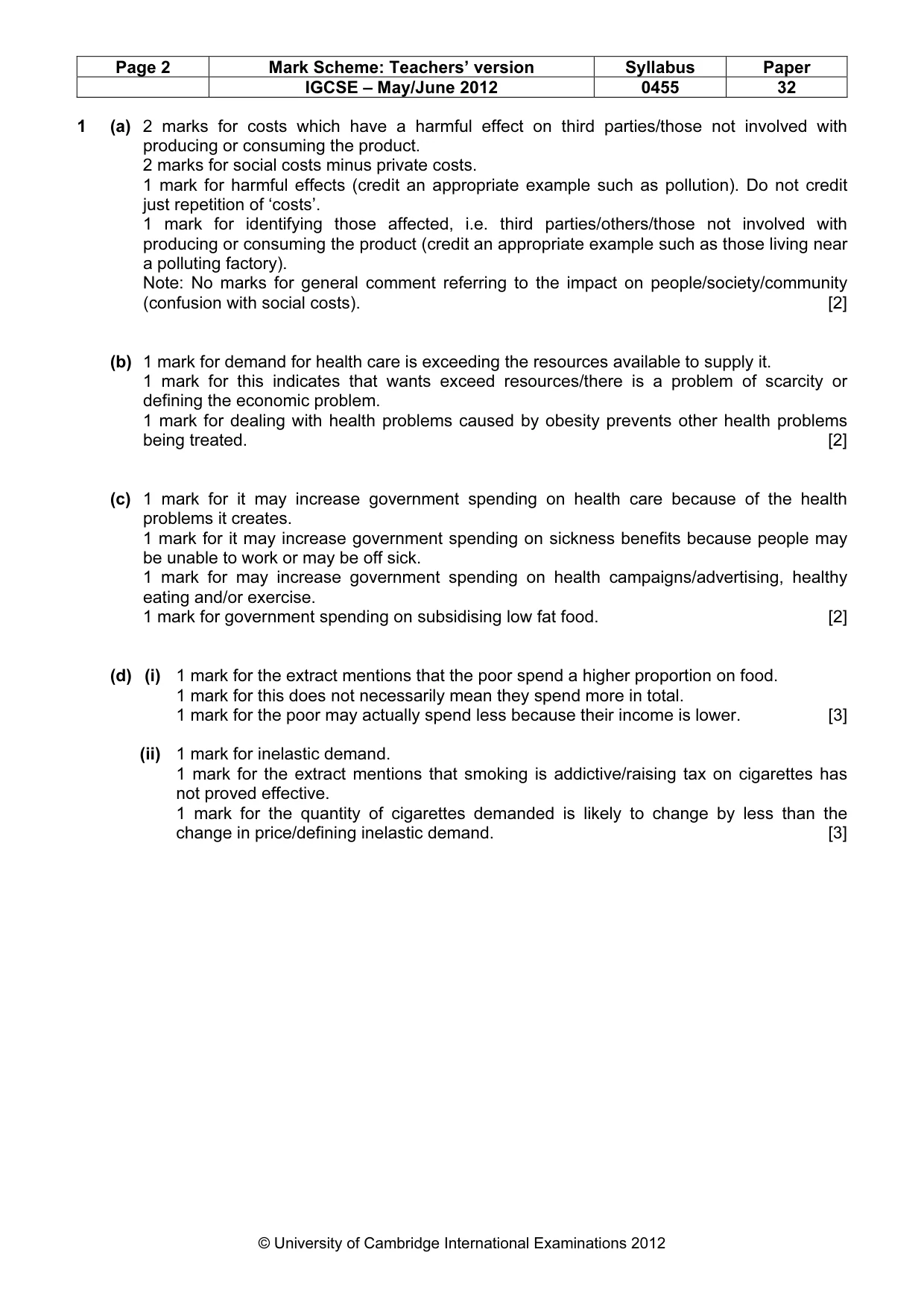 | Page 2 | Mark Scheme: Teachers' version | Syllabus | Paper |
|---|---|---|---|
|  | IGCSE – May/June 2012 | 0455 | 32 |

1 (a) 2 marks for costs which have a harmful effect on third parties/those not involved with producing or consuming the product.
2 marks for social costs minus private costs.
1 mark for harmful effects (credit an appropriate example such as pollution). Do not credit just repetition of 'costs'.
1 mark for identifying those affected, i.e. third parties/others/those not involved with producing or consuming the product (credit an appropriate example such as those living near a polluting factory).
Note: No marks for general comment referring to the impact on people/society/community (confusion with social costs). [2]

(b) 1 mark for demand for health care is exceeding the resources available to supply it.
1 mark for this indicates that wants exceed resources/there is a problem of scarcity or defining the economic problem.
1 mark for dealing with health problems caused by obesity prevents other health problems being treated. [2]

(c) 1 mark for it may increase government spending on health care because of the health problems it creates.
1 mark for it may increase government spending on sickness benefits because people may be unable to work or may be off sick.
1 mark for may increase government spending on health campaigns/advertising, healthy eating and/or exercise.
1 mark for government spending on subsidising low fat food. [2]

(d) (i) 1 mark for the extract mentions that the poor spend a higher proportion on food.
1 mark for this does not necessarily mean they spend more in total.
1 mark for the poor may actually spend less because their income is lower. [3]

(ii) 1 mark for inelastic demand.
1 mark for the extract mentions that smoking is addictive/raising tax on cigarettes has not proved effective.
1 mark for the quantity of cigarettes demanded is likely to change by less than the change in price/defining inelastic demand. [3]

© University of Cambridge International Examinations 2012